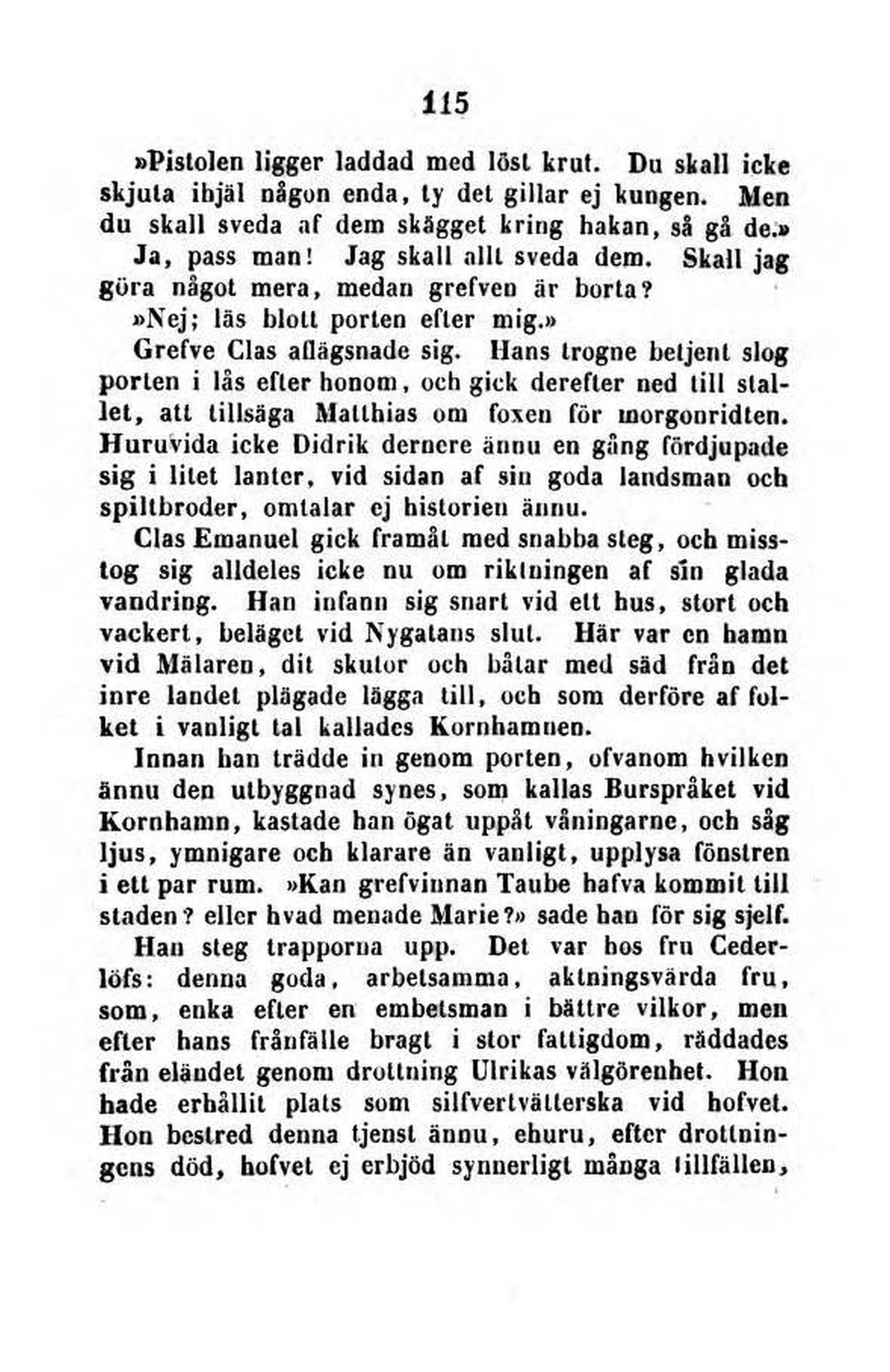 115

»Pistolen ligger laddad med löst krut. Du skall icke skjuta ihjäl någon enda, ty det gillar ej kungen. Men du skall sveda af dem skägget kring hakan, så gå de.»

Ja, pass man! Jag skall allt sveda dem. Skall jag göra något mera, medan grefven är borta?

»Nej; läs blott porten efter mig.»

Grefve Clas aflägsnade sig. Hans trogne betjent slog porten i lås efter honom, och gick derefter ned till stallet, att tillsäga Matthias om foxen för morgonridten. Huruvida icke Didrik dernere ännu en gång fördjupade sig i litet lanter, vid sidan af sin goda landsman och spiltbroder, omtalar ej historien ännu.

Clas Emanuel gick framåt med snabba steg, och misstog sig alldeles icke nu om riktningen af sin glada vandring. Han infann sig snart vid ett hus, stort och vackert, beläget vid Nygatans slut. Här var en hamn vid Mälaren, dit skutor och båtar med säd från det inre landet plägade lägga till, och som derföre af folket i vanligt tal kallades Kornhamnen.

Innan han trädde in genom porten, ofvanom hvilken ännu den utbyggnad synes, som kallas Burspråket vid Kornhamn, kastade han ögat uppåt våningarne, och såg ljus, ymnigare och klarare än vanligt, upplysa fönstren i ett par rum. »Kan grefvinnan Taube hafva kommit till staden? eller hvad menade Marie?» sade han för sig sjelf.

Han steg trapporna upp. Det var hos fru Cederlöfs: denna goda, arbetsamma, aktningsvärda fru, som, enka efter en embetsman i bättre vilkor, men efter hans frånfälle bragt i stor fattigdom, räddades från eländet genom drottning Ulrikas välgörenhet. Hon hade erhållit plats som silfvertvätterska vid hofvet. Hon bestred denna tjenst ännu, ehuru, efter drottningens död, hofvet ej erbjöd synnerligt många tillfällen,